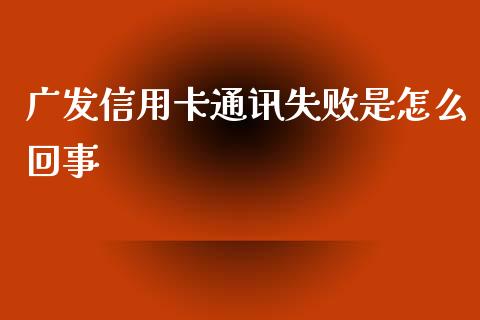 广发信用卡通讯失败是怎么回事